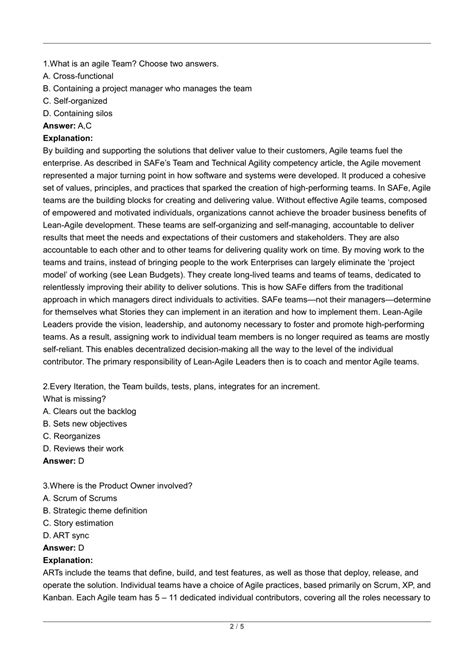 1.What is an agile Team? Choose two answers.
A. Cross-functional
B. Containing a project manager who manages the team
C. Self-organized
D. Containing silos
Answer: A,C
Explanation:
By building and supporting the solutions that deliver value to their customers, Agile teams fuel the enterprise. As described in SAFe's Team and Technical Agility competency article, the Agile movement represented a major turning point in how software and systems were developed. It produced a cohesive set of values, principles, and practices that sparked the creation of high-performing teams. In SAFe, Agile teams are the building blocks for creating and delivering value. Without effective Agile teams, composed of empowered and motivated individuals, organizations cannot achieve the broader business benefits of Lean-Agile development. These teams are self-organizing and self-managing, accountable to deliver results that meet the needs and expectations of their customers and stakeholders. They are also accountable to each other and to other teams for delivering quality work on time. By moving work to the teams and trains, instead of bringing people to the work Enterprises can largely eliminate the 'project model' of working (see Lean Budgets). They create long-lived teams and teams of teams, dedicated to relentlessly improving their ability to deliver solutions. This is how SAFe differs from the traditional approach in which managers direct individuals to activities. SAFe teams—not their managers—determine for themselves what Stories they can implement in an iteration and how to implement them. Lean-Agile Leaders provide the vision, leadership, and autonomy necessary to foster and promote high-performing teams. As a result, assigning work to individual team members is no longer required as teams are mostly self-reliant. This enables decentralized decision-making all the way to the level of the individual contributor. The primary responsibility of Lean-Agile Leaders then is to coach and mentor Agile teams.

2.Every Iteration, the Team builds, tests, plans, integrates for an increment.
What is missing?
A. Clears out the backlog
B. Sets new objectives
C. Reorganizes
D. Reviews their work
Answer: D

3.Where is the Product Owner involved?
A. Scrum of Scrums
B. Strategic theme definition
C. Story estimation
D. ART sync
Answer: D
Explanation:
ARTs include the teams that define, build, and test features, as well as those that deploy, release, and operate the solution. Individual teams have a choice of Agile practices, based primarily on Scrum, XP, and Kanban. Each Agile team has 5 – 11 dedicated individual contributors, covering all the roles necessary to

2 / 5